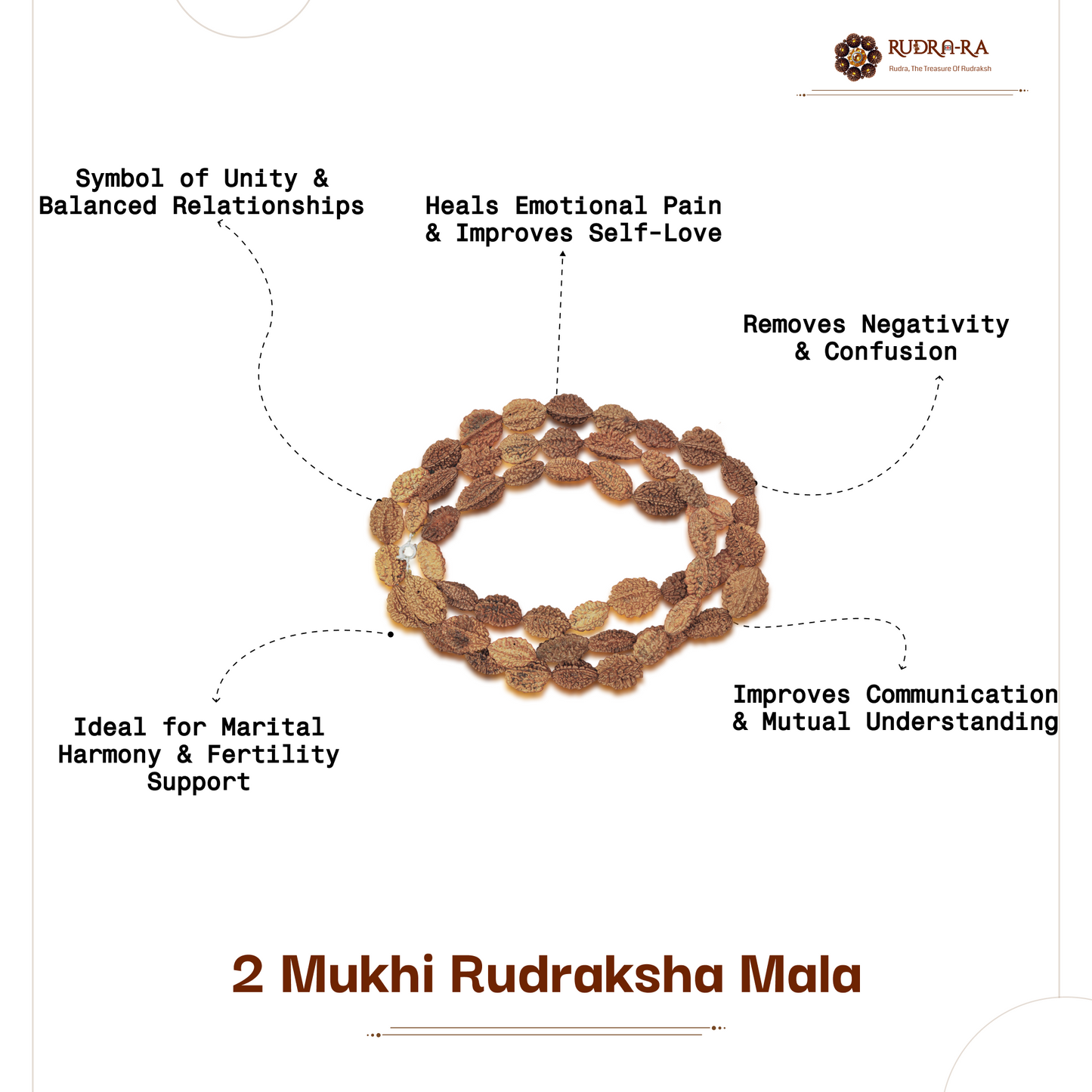 RUDRA-RA
Rudra, The Treasure Of Rudraksh

Symbol of Unity & Balanced Relationships

Heals Emotional Pain & Improves Self-Love

Removes Negativity & Confusion

Ideal for Marital Harmony & Fertility Support

Improves Communication & Mutual Understanding

2 Mukhi Rudraksha Mala